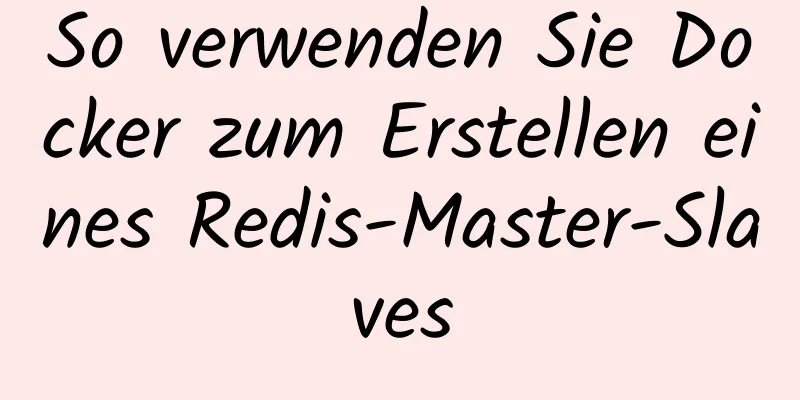 So verwenden Sie Docker zum Erstellen eines Redis-Master-Slaves